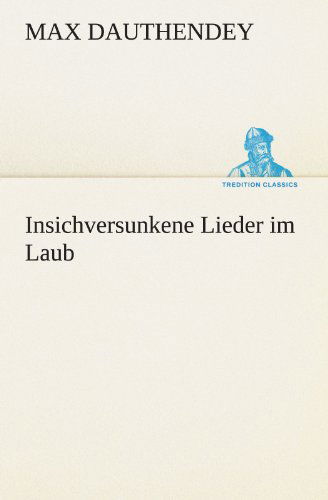 MAX DAUTHENDEY

TREDITION CLASSICS

Insichversunkene Lieder im Laub